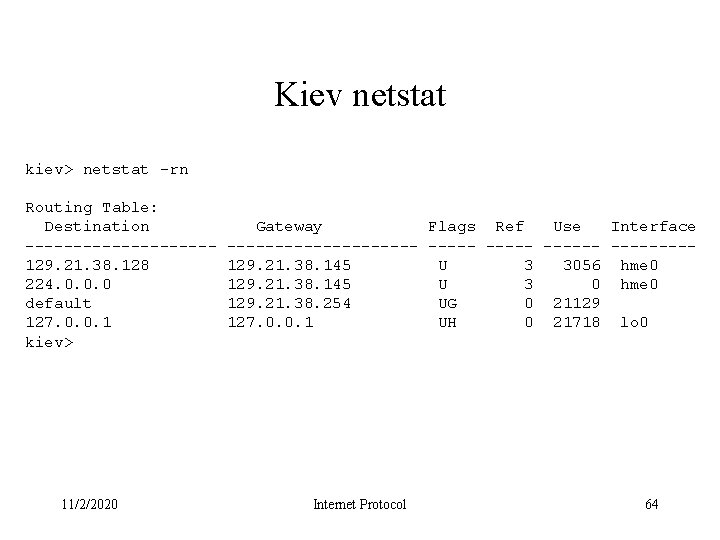 Kiev netstat

kiev> netstat -rn

Routing Table:

| Destination | Gateway | Flags | Ref | Use | Interface |
|---|---|---|---|---|---|
| 129.21.38.128 | 129.21.38.145 | U | 3 | 3056 | hme0 |
| 224.0.0.0 | 129.21.38.145 | U | 3 | 0 | hme0 |
| default | 129.21.38.254 | UG | 0 | 21129 | |
| 127.0.0.1 | 127.0.0.1 | UH | 0 | 21718 | lo0 |

kiev>

11/2/2020

Internet Protocol

64